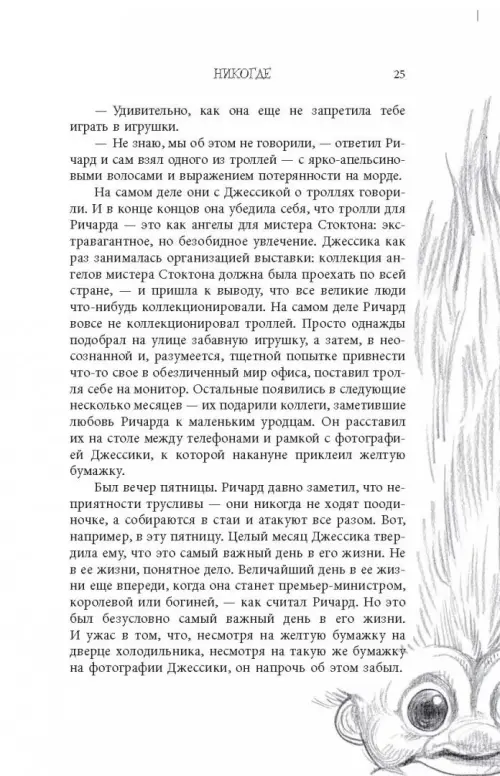 НИКОГДЕ 25

— Удивительно, как она еще не запретила тебе играть в игрушки.

— Не знаю, мы об этом не говорили, — ответил Ричард и сам взял одного из троллей — с ярко-апельсиновыми волосами и выражением потерянности на морде.

На самом деле они с Джессикой о троллях говорили. И в конце концов она убедила себя, что тролли для Ричарда — это как ангелы для мистера Стоктона: экстравагантное, но безобидное увлечение. Джессика как раз занималась организацией выставки: коллекция ангелов мистера Стоктона должна была проехать по всей стране, — и пришла к выводу, что все великие люди что-нибудь коллекционировали. На самом деле Ричард вовсе не коллекционировал троллей. Просто однажды подобрал на улице забавную игрушку, а затем, в неосознанной и, разумеется, тщетной попытке привнести что-то свое в обезличенный мир офиса, поставил тролля себе на монитор. Остальные появились в следующие несколько месяцев — их подарили коллеги, заметившие любовь Ричарда к маленьким уродцам. Он расставил их на столе между телефонами и рамкой с фотографией Джессики, к которой накануне приклеил желтую бумажку.

Был вечер пятницы. Ричард давно заметил, что неприятности трусливы — они никогда не ходят поодиночке, а собираются в стаи и атакуют все разом. Вот, например, в эту пятницу. Целый месяц Джессика твердила ему, что это самый важный день в его жизни. Не в ее жизни, понятное дело. Величайший день в ее жизни еще впереди, когда она станет премьер-министром, королевой или богиней, — как считал Ричард. Но это был безусловно самый важный день в его жизни. И ужас в том, что, несмотря на желтую бумажку на дверце холодильника, несмотря на такую же бумажку на фотографии Джессики, он напрочь об этом забыл.